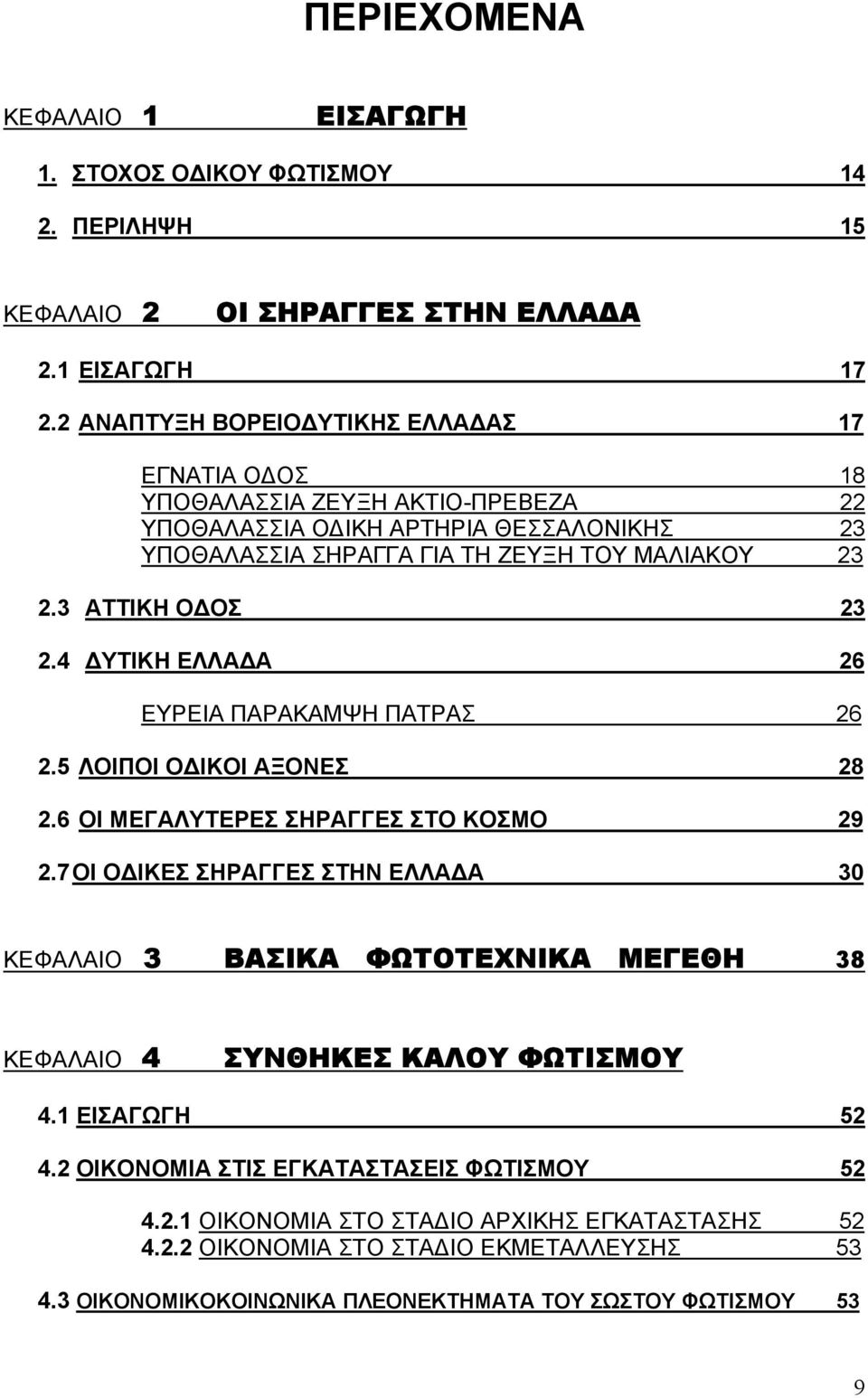 ΠΕΡΙΕΧΟΜΕΝΑ

ΚΕΦΑΛΑΙΟ 1 ΕΙΣΑΓΩΓΗ

1. ΣΤΟΧΟΣ ΟΔΙΚΟΥ ΦΩΤΙΣΜΟΥ 14

2. ΠΕΡΙΛΗΨΗ 15

ΚΕΦΑΛΑΙΟ 2 ΟΙ ΣΗΡΑΓΓΕΣ ΣΤΗΝ ΕΛΛΑΔΑ

2.1 ΕΙΣΑΓΩΓΗ 17

2.2 ΑΝΑΠΤΥΞΗ ΒΟΡΕΙΟΔΥΤΙΚΗΣ ΕΛΛΑΔΑΣ 17

ΕΓΝΑΤΙΑ ΟΔΟΣ 18
ΥΠΟΘΑΛΑΣΣΙΑ ΖΕΥΞΗ ΑΚΤΙΟ-ΠΡΕΒΕΖΑ 22
ΥΠΟΘΑΛΑΣΣΙΑ ΟΔΙΚΗ ΑΡΤΗΡΙΑ ΘΕΣΣΑΛΟΝΙΚΗΣ 23
ΥΠΟΘΑΛΑΣΣΙΑ ΣΗΡΑΓΓΑ ΓΙΑ ΤΗ ΖΕΥΞΗ ΤΟΥ ΜΑΛΙΑΚΟΥ 23

2.3 ΑΤΤΙΚΗ ΟΔΟΣ 23

2.4 ΔΥΤΙΚΗ ΕΛΛΑΔΑ 26

ΕΥΡΕΙΑ ΠΑΡΑΚΑΜΨΗ ΠΑΤΡΑΣ 26

2.5 ΛΟΙΠΟΙ ΟΔΙΚΟΙ ΑΞΟΝΕΣ 28

2.6 ΟΙ ΜΕΓΑΛΥΤΕΡΕΣ ΣΗΡΑΓΓΕΣ ΣΤΟ ΚΟΣΜΟ 29

2.7 ΟΙ ΟΔΙΚΕΣ ΣΗΡΑΓΓΕΣ ΣΤΗΝ ΕΛΛΑΔΑ 30

ΚΕΦΑΛΑΙΟ 3 ΒΑΣΙΚΑ ΦΩΤΟΤΕΧΝΙΚΑ ΜΕΓΕΘΗ 38

ΚΕΦΑΛΑΙΟ 4 ΣΥΝΘΗΚΕΣ ΚΑΛΟΥ ΦΩΤΙΣΜΟΥ

4.1 ΕΙΣΑΓΩΓΗ 52

4.2 ΟΙΚΟΝΟΜΙΑ ΣΤΙΣ ΕΓΚΑΤΑΣΤΑΣΕΙΣ ΦΩΤΙΣΜΟΥ 52

4.2.1 ΟΙΚΟΝΟΜΙΑ ΣΤΟ ΣΤΑΔΙΟ ΑΡΧΙΚΗΣ ΕΓΚΑΤΑΣΤΑΣΗΣ 52
4.2.2 ΟΙΚΟΝΟΜΙΑ ΣΤΟ ΣΤΑΔΙΟ ΕΚΜΕΤΑΛΛΕΥΣΗΣ 53

4.3 ΟΙΚΟΝΟΜΙΚΟΚΟΙΝΩΝΙΚΑ ΠΛΕΟΝΕΚΤΗΜΑΤΑ ΤΟΥ ΣΩΣΤΟΥ ΦΩΤΙΣΜΟΥ 53

9